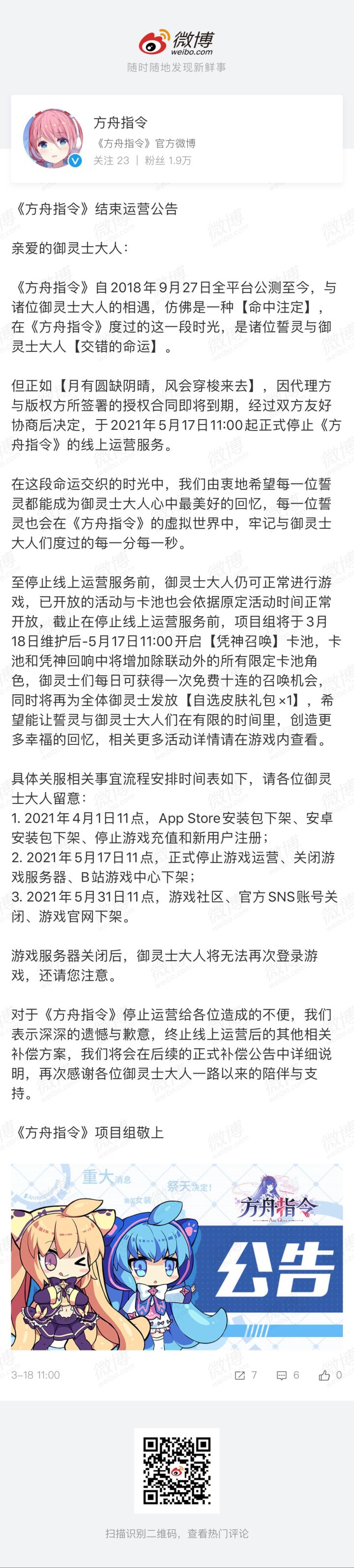 微博
weibo.com
随时随地发现新鲜事

方舟指令
《方舟指令》官方微博
关注 23 | 粉丝 1.9万

《方舟指令》结束运营公告

亲爱的御灵士大人：

《方舟指令》自2018年9月27日全平台公测至今，与诸位御灵士大人的相遇，仿佛是一种【命中注定】，在《方舟指令》度过的这一段时光，是诸位誓灵与御灵士大人【交错的命运】。

但正如【月有圆缺阴晴，风会穿梭来去】，因代理方与版权方所签署的授权合同即将到期，经过双方友好协商后决定，于2021年5月17日11:00起正式停止《方舟指令》的线上运营服务。

在这段命运交织的时光中，我们由衷地希望每一位誓灵都能成为御灵士大人心中最美好的回忆，每一位誓灵也会在《方舟指令》的虚拟世界中，牢记与御灵士大人们度过的每一分每一秒。

至停止线上运营服务前，御灵士大人仍可正常进行游戏，已开放的活动与卡池也会依据原定活动时间正常开放，截止在停止线上运营服务前，项目组将于3月18日维护后-5月17日11:00开启【凭神召唤】卡池，卡池和凭神回响中将增加除联动外的所有限定卡池角色，御灵士们每日可获得一次免费十连的召唤机会，同时将再为全体御灵士发放【自选皮肤礼包×1】，希望能让誓灵与御灵士大人们在有限的时间里，创造更多幸福的回忆，相关更多活动详情请在游戏内查看。

具体关服相关事宜流程安排时间表如下，请各位御灵士大人留意：
1. 2021年4月1日11点，App Store安装包下架、安卓安装包下架、停止游戏充值和新用户注册；
2. 2021年5月17日11点，正式停止游戏运营、关闭游戏服务器、B站游戏中心下架；
3. 2021年5月31日11点，游戏社区、官方SNS账号关闭、游戏官网下架。

游戏服务器关闭后，御灵士大人将无法再次登录游戏，还请您注意。

对于《方舟指令》停止运营给各位造成的不便，我们表示深深的遗憾与歉意，终止线上运营后的其他相关补偿方案，我们将会在后续的正式补偿公告中详细说明，再次感谢各位御灵士大人一路以来的陪伴与支持。

《方舟指令》项目组敬上

重大消息
祭天决定!
方舟指令
公告

3-18 11:00
7 6 0

扫描识别二维码，查看热门评论